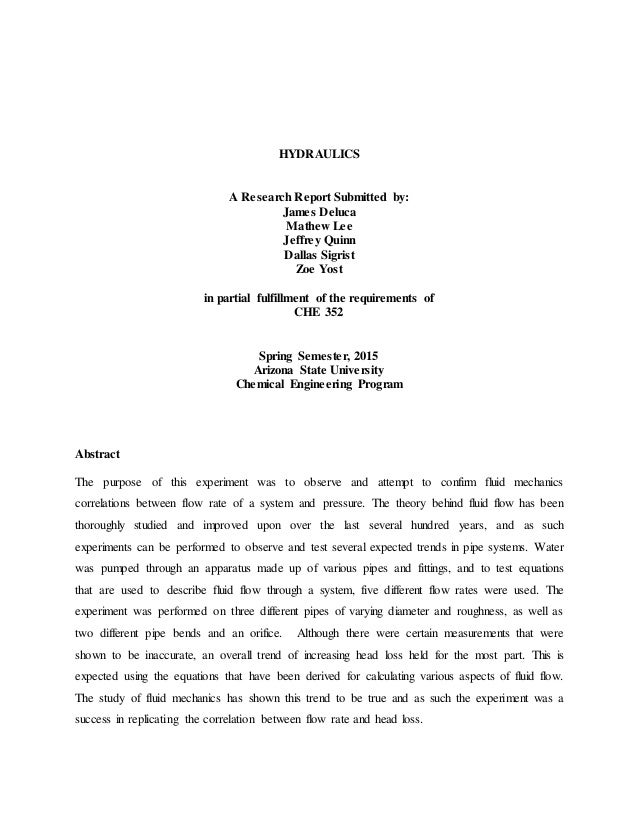 HYDRAULICS

A Research Report Submitted by:
James Deluca
Mathew Lee
Jeffrey Quinn
Dallas Sigrist
Zoe Yost

in partial fulfillment of the requirements of
CHE 352

Spring Semester, 2015
Arizona State University
Chemical Engineering Program

Abstract

The purpose of this experiment was to observe and attempt to confirm fluid mechanics correlations between flow rate of a system and pressure. The theory behind fluid flow has been thoroughly studied and improved upon over the last several hundred years, and as such experiments can be performed to observe and test several expected trends in pipe systems. Water was pumped through an apparatus made up of various pipes and fittings, and to test equations that are used to describe fluid flow through a system, five different flow rates were used. The experiment was performed on three different pipes of varying diameter and roughness, as well as two different pipe bends and an orifice. Although there were certain measurements that were shown to be inaccurate, an overall trend of increasing head loss held for the most part. This is expected using the equations that have been derived for calculating various aspects of fluid flow. The study of fluid mechanics has shown this trend to be true and as such the experiment was a success in replicating the correlation between flow rate and head loss.